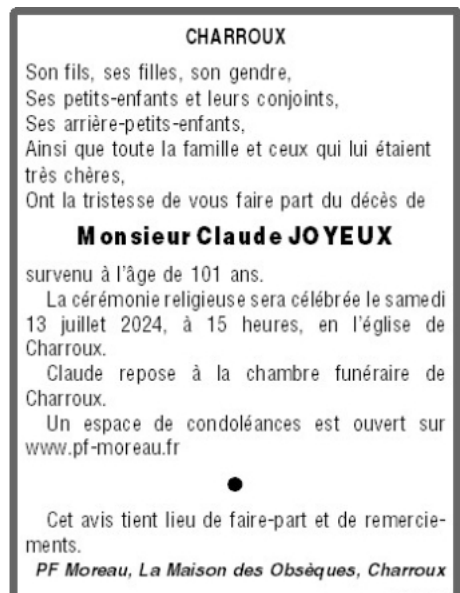 CHARROUX

Son fils, ses filles, son gendre,
Ses petits-enfants et leurs conjoints,
Ses arrière-petits-enfants,
Ainsi que toute la famille et ceux qui lui étaient très chères,
Ont la tristesse de vous faire part du décès de

Monsieur Claude JOYEUX

survenu à l'âge de 101 ans.

La cérémonie religieuse sera célébrée le samedi 13 juillet 2024, à 15 heures, en l'église de Charroux.

Claude repose à la chambre funéraire de Charroux.

Un espace de condoléances est ouvert sur www.pf-moreau.fr

●

Cet avis tient lieu de faire-part et de remerciements.

PF Moreau, La Maison des Obsèques, Charroux